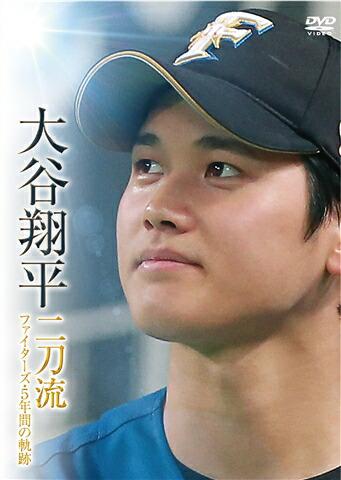 DVD VIDEO

大谷翔平

二刀流

ファイターズ・5年間の軌跡